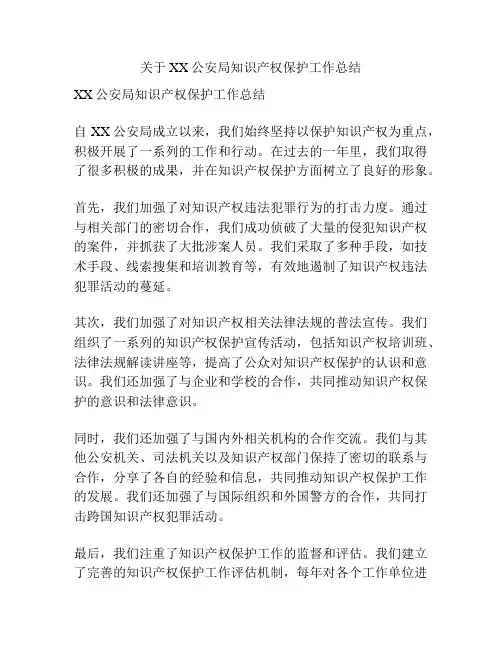 关于 XX 公安局知识产权保护工作总结

XX 公安局知识产权保护工作总结

自 XX 公安局成立以来，我们始终坚持以保护知识产权为重点，积极开展了一系列的工作和行动。在过去的一年里，我们取得了很多积极的成果，并在知识产权保护方面树立了良好的形象。

首先，我们加强了对知识产权违法犯罪行为的打击力度。通过与相关部门的密切合作，我们成功侦破了大量的侵犯知识产权的案件，并抓获了大批涉案人员。我们采取了多种手段，如技术手段、线索搜集和培训教育等，有效地遏制了知识产权违法犯罪活动的蔓延。

其次，我们加强了对知识产权相关法律法规的普法宣传。我们组织了一系列的知识产权保护宣传活动，包括知识产权培训班、法律法规解读讲座等，提高了公众对知识产权保护的认识和意识。我们还加强了与企业和学校的合作，共同推动知识产权保护的意识和法律意识。

同时，我们还加强了与国内外相关机构的合作交流。我们与其他公安机关、司法机关以及知识产权部门保持了密切的联系与合作，分享了各自的经验和信息，共同推动知识产权保护工作的发展。我们还加强了与国际组织和外国警方的合作，共同打击跨国知识产权犯罪活动。

最后，我们注重了知识产权保护工作的监督和评估。我们建立了完善的知识产权保护工作评估机制，每年对各个工作单位进